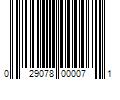 0 29078 00007 1